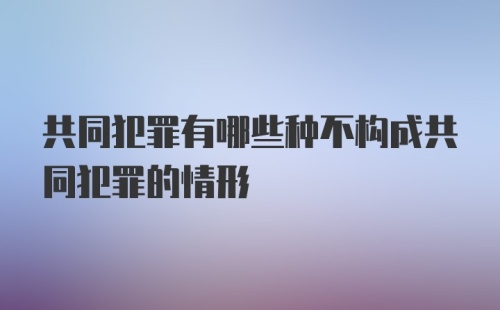 共同犯罪有哪些种不构成共同犯罪的情形